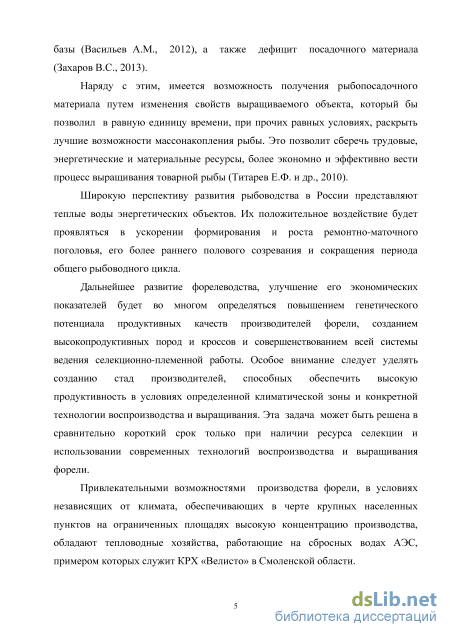 базы (Васильев А.М., 2012), а также дефицит посадочного материала (Захаров В.С., 2013).

Наряду с этим, имеется возможность получения рыбопосадочного материала путем изменения свойств выращиваемого объекта, который бы позволил в равную единицу времени, при прочих равных условиях, раскрыть лучшие возможности массонакопления рыбы. Это позволит сберечь трудовые, энергетические и материальные ресурсы, более экономно и эффективно вести процесс выращивания товарной рыбы (Титарев Е.Ф. и др., 2010).

Широкую перспективу развития рыбоводства в России представляют теплые воды энергетических объектов. Их положительное воздействие будет проявляться в ускорении формирования и роста ремонтно-маточного поголовья, его более раннего полового созревания и сокращения периода общего рыбоводного цикла.

Дальнейшее развитие форелеводства, улучшение его экономических показателей будет во многом определяться повышением генетического потенциала продуктивных качеств производителей форели, созданием высокопродуктивных пород и кроссов и совершенствованием всей системы ведения селекционно-племенной работы. Особое внимание следует уделять созданию стад производителей, способных обеспечить высокую продуктивность в условиях определенной климатической зоны и конкретной технологии воспроизводства и выращивания. Эта задача может быть решена в сравнительно короткий срок только при наличии ресурса селекции и использовании современных технологий воспроизводства и выращивания форели.

Привлекательными возможностями производства форели, в условиях независящих от климата, обеспечивающих в черте крупных населенных пунктов на ограниченных площадях высокую концентрацию производства, обладают тепловодные хозяйства, работающие на сбросных водах АЭС, примером которых служит КРХ «Велисто» в Смоленской области.

5

dsLib.net
библиотека диссертаций